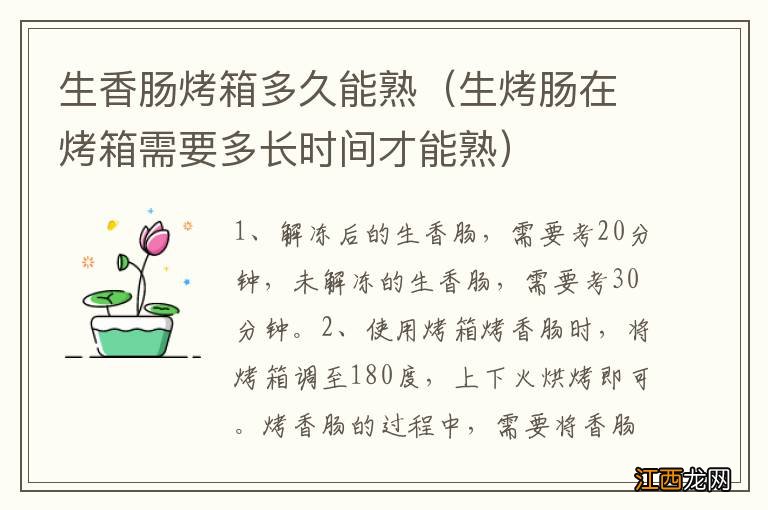 生香肠烤箱多久能熟（生烤肠在烤箱需要多长时间才能熟）

1、解冻后的生香肠，需要考20分钟，未解冻的生香肠，需要考30分钟。2、使用烤箱烤香肠时，将烤箱调至180度，上下火烘烤即可。烤香肠的过程中，需要将香肠

江西龙网